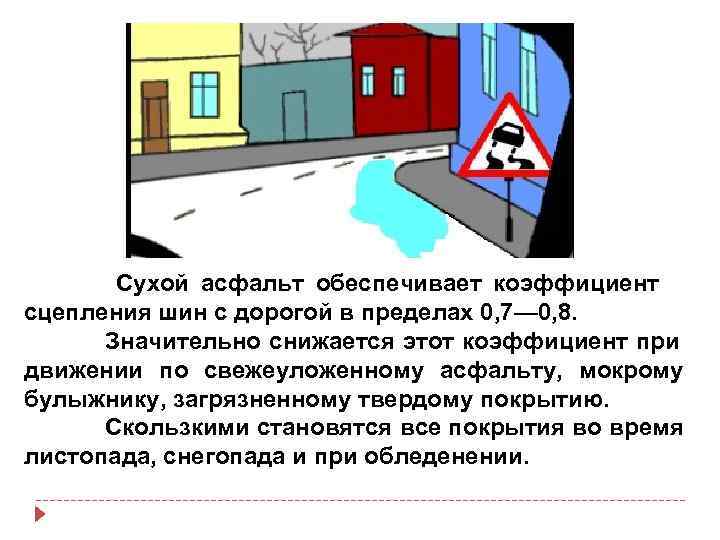 Сухой асфальт обеспечивает коэффициент сцепления шин с дорогой в пределах 0,7—0,8.

Значительно снижается этот коэффициент при движении по свежеуложенному асфальту, мокрому булыжнику, загрязненному твердому покрытию.

Скользкими становятся все покрытия во время листопада, снегопада и при обледенении.